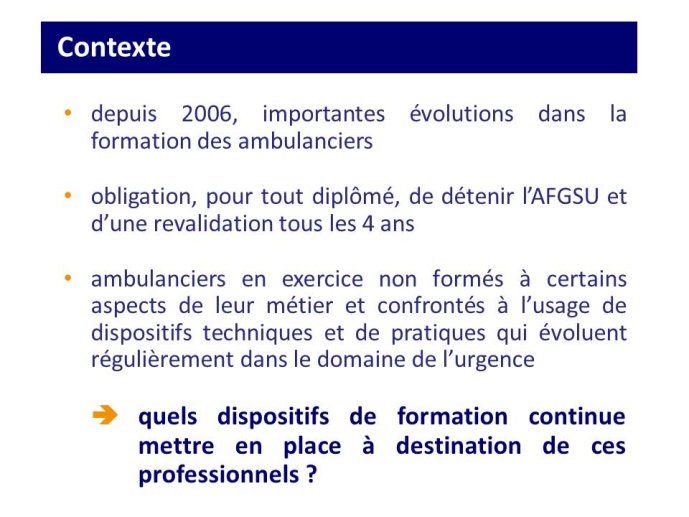 Contexte

• depuis 2006, importantes évolutions dans la formation des ambulanciers

• obligation, pour tout diplômé, de détenir l'AFGSU et d'une revalidation tous les 4 ans

• ambulanciers en exercice non formés à certains aspects de leur métier et confrontés à l'usage de dispositifs techniques et de pratiques qui évoluent régulièrement dans le domaine de l'urgence

➔ quels dispositifs de formation continue mettre en place à destination de ces professionnels ?